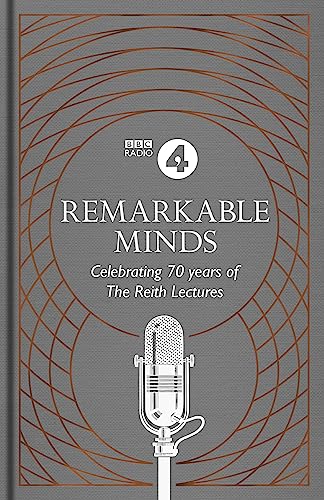 BBC RADIO 4

REMARKABLE MINDS

Celebrating 70 years of The Reith Lectures